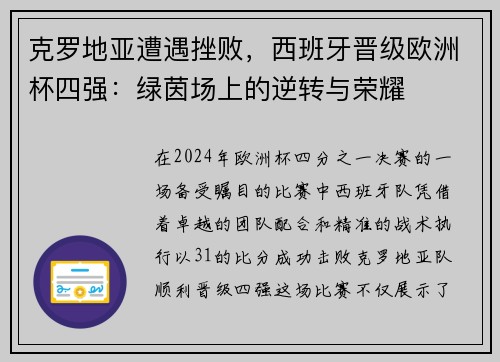 克罗地亚遭遇挫败，西班牙晋级欧洲杯四强：绿茵场上的逆转与荣耀

在2024年欧洲杯四分之一决赛的一场备受瞩目的比赛中西班牙队凭借着卓越的团队配合和精准的战术执行以31的比分成功击败克罗地亚队顺利晋级四强这场比赛不仅展示了